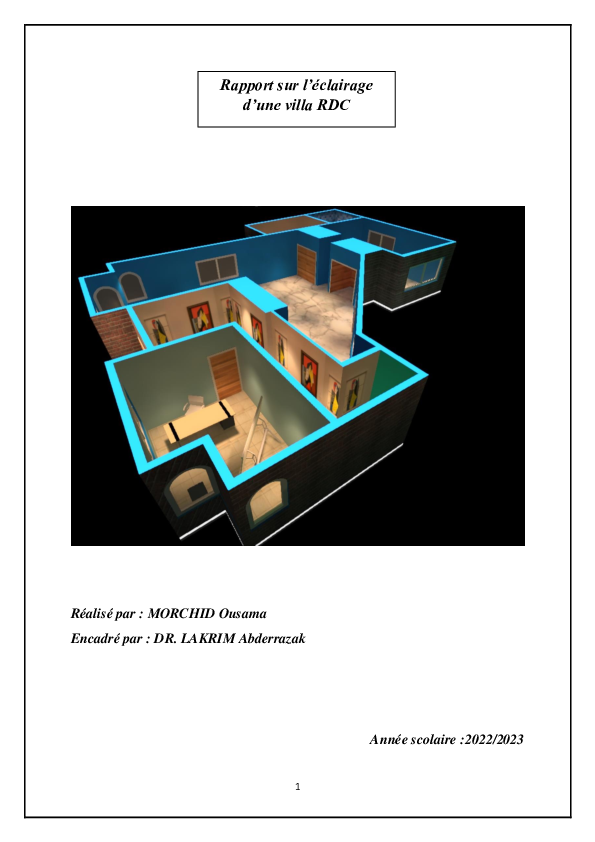 Rapport sur l'éclairage
d'une villa RDC

Réalisé par : MORCHID Ousama

Encadré par : DR. LAKRIM Abderrazak

Année scolaire :2022/2023

1